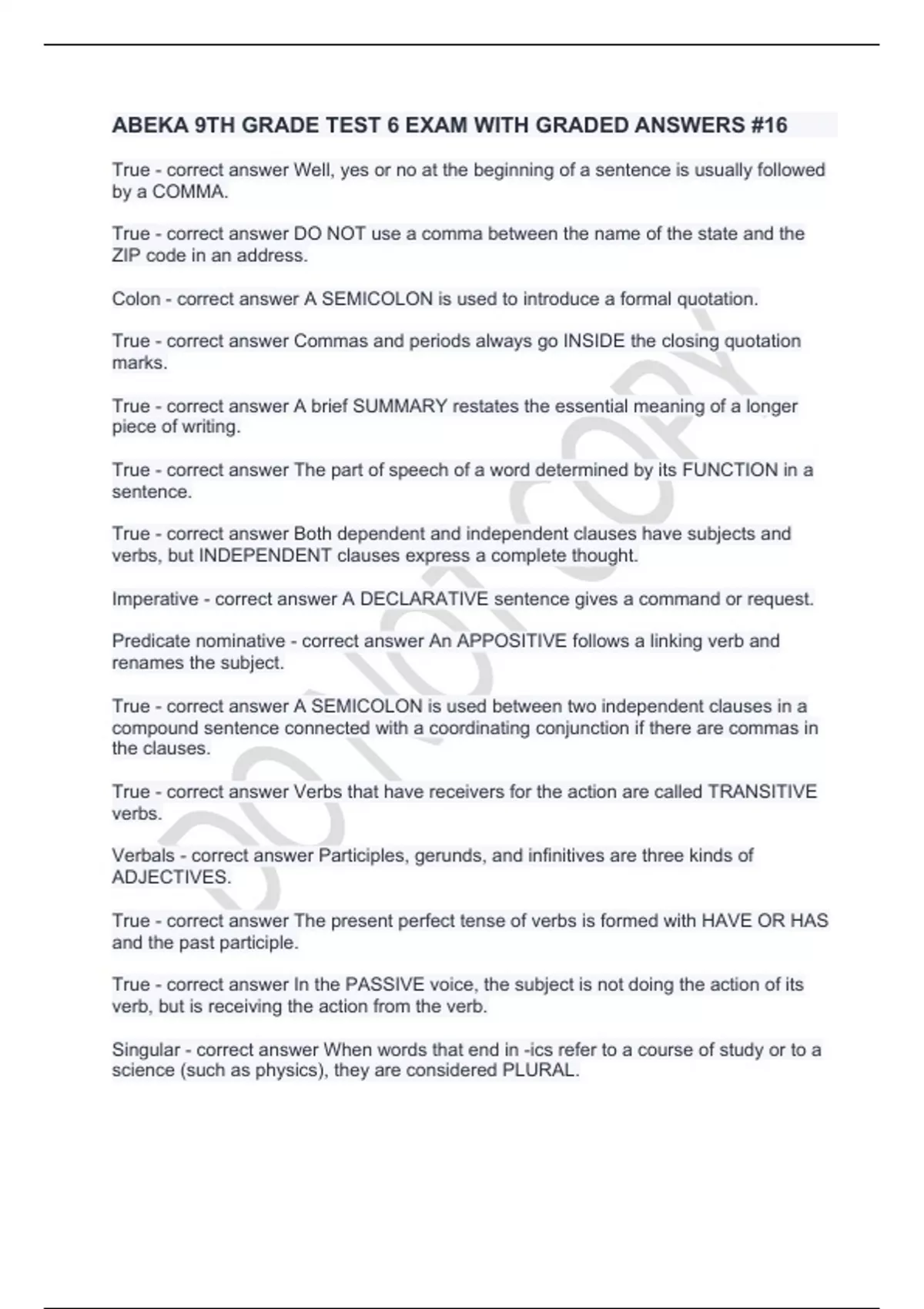 ABEKA 9TH GRADE TEST 6 EXAM WITH GRADED ANSWERS #16

True - correct answer Well, yes or no at the beginning of a sentence is usually followed by a COMMA.

True - correct answer DO NOT use a comma between the name of the state and the ZIP code in an address.

Colon - correct answer A SEMICOLON is used to introduce a formal quotation.

True - correct answer Commas and periods always go INSIDE the closing quotation marks.

True - correct answer A brief SUMMARY restates the essential meaning of a longer piece of writing.

True - correct answer The part of speech of a word determined by its FUNCTION in a sentence.

True - correct answer Both dependent and independent clauses have subjects and verbs, but INDEPENDENT clauses express a complete thought.

Imperative - correct answer A DECLARATIVE sentence gives a command or request.

Predicate nominative - correct answer An APPOSITIVE follows a linking verb and renames the subject.

True - correct answer A SEMICOLON is used between two independent clauses in a compound sentence connected with a coordinating conjunction if there are commas in the clauses.

True - correct answer Verbs that have receivers for the action are called TRANSITIVE verbs.

Verbals - correct answer Participles, gerunds, and infinitives are three kinds of ADJECTIVES.

True - correct answer The present perfect tense of verbs is formed with HAVE OR HAS and the past participle.

True - correct answer In the PASSIVE voice, the subject is not doing the action of its verb, but is receiving the action from the verb.

Singular - correct answer When words that end in -ics refer to a course of study or to a science (such as physics), they are considered PLURAL.

DO NOT COPY